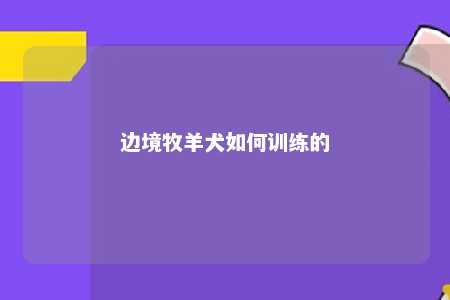 边境牧羊犬如何训练的